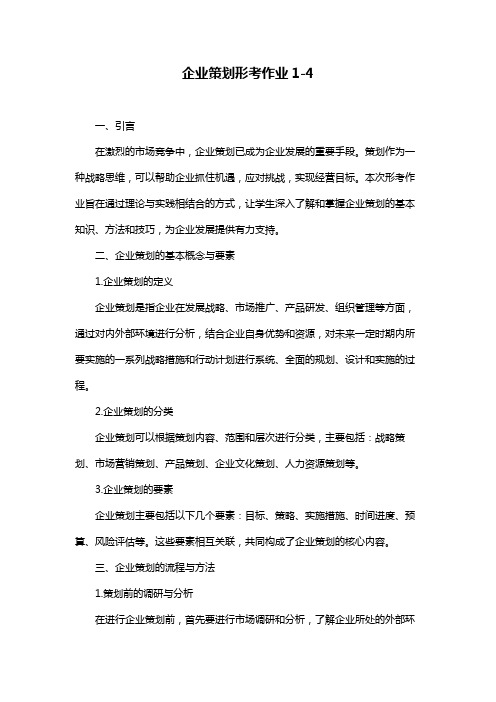 企业策划形考作业 1-4

一、引言

在激烈的市场竞争中，企业策划已成为企业发展的重要手段。策划作为一种战略思维，可以帮助企业抓住机遇，应对挑战，实现经营目标。本次形考作业旨在通过理论与实践相结合的方式，让学生深入了解和掌握企业策划的基本知识、方法和技巧，为企业发展提供有力支持。

二、企业策划的基本概念与要素

1.企业策划的定义

企业策划是指企业在发展战略、市场推广、产品研发、组织管理等方面，通过对内外部环境进行分析，结合企业自身优势和资源，对未来一定时期内所要实施的一系列战略措施和行动计划进行系统、全面的规划、设计和实施的过程。

2.企业策划的分类

企业策划可以根据策划内容、范围和层次进行分类，主要包括：战略策划、市场营销策划、产品策划、企业文化策划、人力资源策划等。

3.企业策划的要素

企业策划主要包括以下几个要素：目标、策略、实施措施、时间进度、预算、风险评估等。这些要素相互关联，共同构成了企业策划的核心内容。

三、企业策划的流程与方法

1.策划前的调研与分析

在进行企业策划前，首先要进行市场调研和分析，了解企业所处的外部环